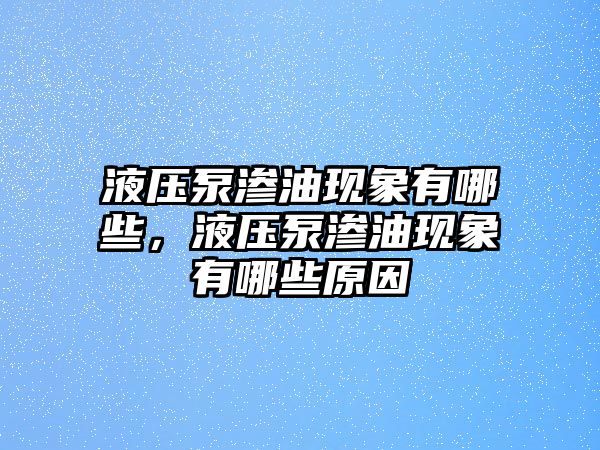 液压泵渗油现象有哪些，液压泵渗油现象有哪些原因